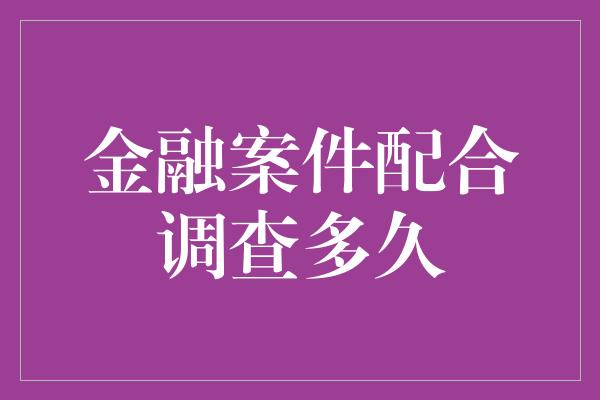 金融案件配合调查多久